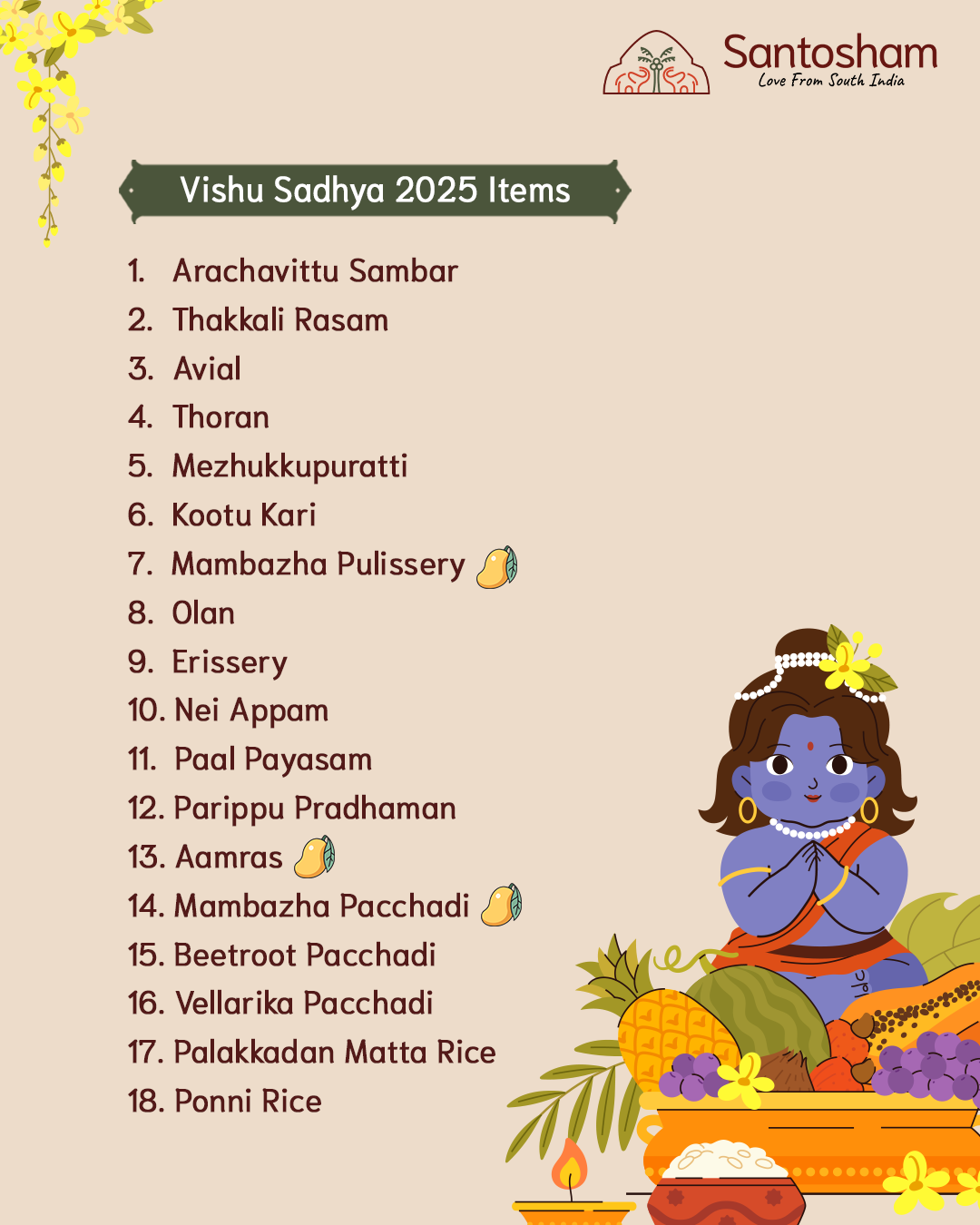 Santosham
Love From South India

Vishu Sadhya 2025 Items

1. Arachavittu Sambar
2. Thakkali Rasam
3. Avial
4. Thoran
5. Mezhukkupuratti
6. Kootu Kari
7. Mambazha Pulissery
8. Olan
9. Erissery
10. Nei Appam
11. Paal Payasam
12. Parippu Pradhaman
13. Aamras
14. Mambazha Pacchadi
15. Beetroot Pacchadi
16. Vellarika Pacchadi
17. Palakkadan Matta Rice
18. Ponni Rice